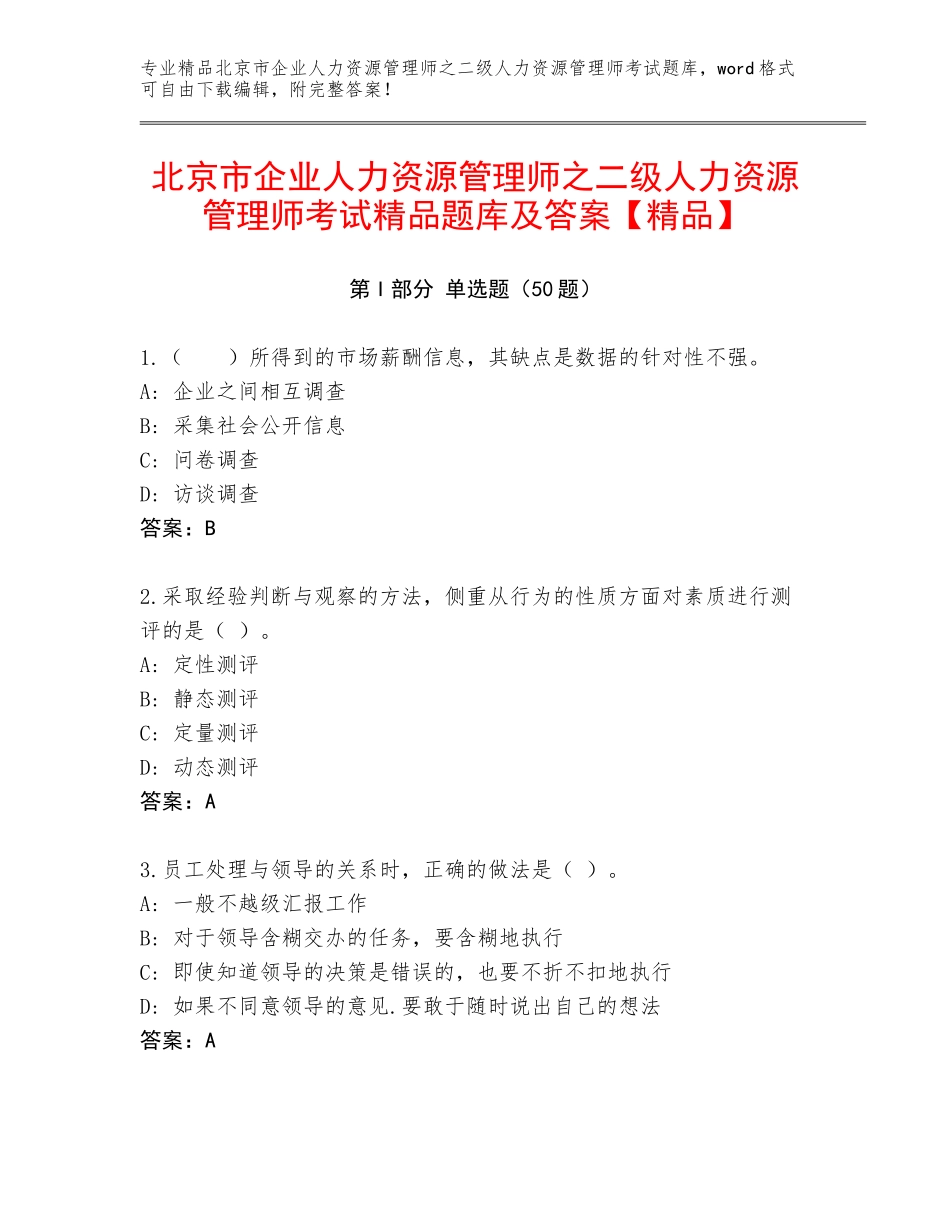 专业精品北京市企业人力资源管理师之二级人力资源管理师考试题库，word格式可自由下载编辑，附完整答案！

北京市企业人力资源管理师之二级人力资源管理师考试精品题库及答案【精品】

第Ⅰ部分 单选题（50题）

1.（　　）所得到的市场薪酬信息，其缺点是数据的针对性不强。
A：企业之间相互调查
B：采集社会公开信息
C：问卷调查
D：访谈调查
答案：B

2.采取经验判断与观察的方法，侧重从行为的性质方面对素质进行测评的是（ ）。
A：定性测评
B：静态测评
C：定量测评
D：动态测评
答案：A

3.员工处理与领导的关系时，正确的做法是（ ）。
A：一般不越级汇报工作
B：对于领导含糊交办的任务，要含糊地执行
C：即使知道领导的决策是错误的，也要不折不扣地执行
D：如果不同意领导的意见.要敢于随时说出自己的想法
答案：A